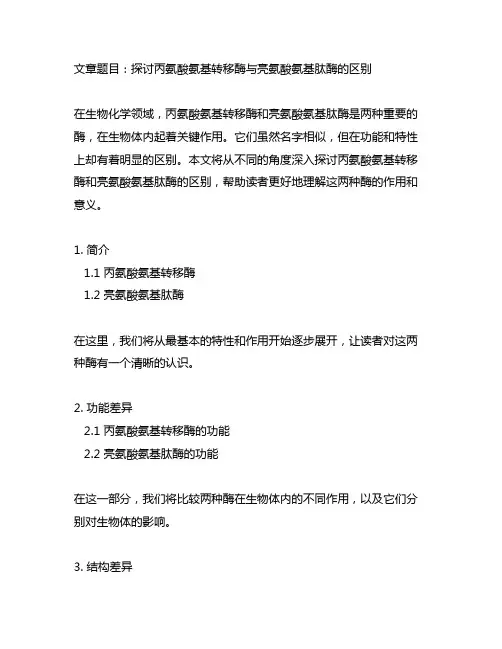 文章题目：探讨丙氨酸氨基转移酶与亮氨酸氨基肽酶的区别

在生物化学领域，丙氨酸氨基转移酶和亮氨酸氨基肽酶是两种重要的酶，在生物体内起着关键作用。它们虽然名字相似，但在功能和特性上却有着明显的区别。本文将从不同的角度深入探讨丙氨酸氨基转移酶和亮氨酸氨基肽酶的区别，帮助读者更好地理解这两种酶的作用和意义。

1. 简介
1.1 丙氨酸氨基转移酶
1.2 亮氨酸氨基肽酶

在这里，我们将从最基本的特性和作用开始逐步展开，让读者对这两种酶有一个清晰的认识。

2. 功能差异
2.1 丙氨酸氨基转移酶的功能
2.2 亮氨酸氨基肽酶的功能

在这一部分，我们将比较两种酶在生物体内的不同作用，以及它们分别对生物体的影响。

3. 结构差异